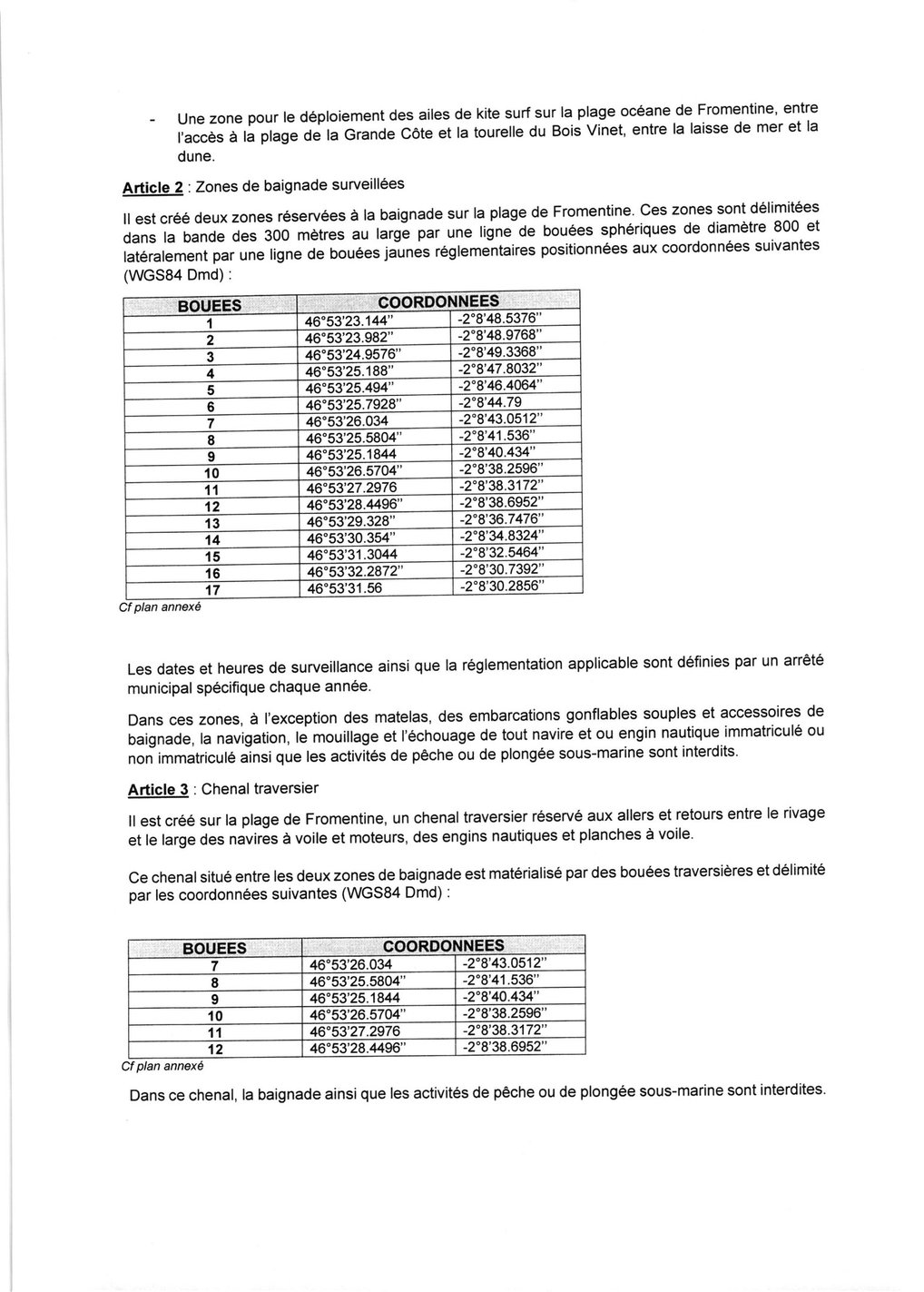 - Une zone pour le déploiement des ailes de kite surf sur la plage océane de Fromentine, entre l'accès à la plage de la Grande Côte et la tourelle du Bois Vinet, entre la laisse de mer et la dune.

Article 2 : Zones de baignade surveillées

Il est créé deux zones réservées à la baignade sur la plage de Fromentine. Ces zones sont délimitées dans la bande des 300 mètres au large par une ligne de bouées sphériques de diamètre 800 et latéralement par une ligne de bouées jaunes réglementaires positionnées aux coordonnées suivantes (WGS84 Dmd) :

| BOUEES | COORDONNEES | |
|---|---|---|
| 1 | 46°53'23.144" | -2°8'48.5376" |
| 2 | 46°53'23.982" | -2°8'48.9768" |
| 3 | 46°53'24.9576" | -2°8'49.3368" |
| 4 | 46°53'25.188" | -2°8'47.8032" |
| 5 | 46°53'25.494" | -2°8'46.4064" |
| 6 | 46°53'25.7928" | -2°8'44.79 |
| 7 | 46°53'26.034 | -2°8'43.0512" |
| 8 | 46°53'25.5804" | -2°8'41.536" |
| 9 | 46°53'25.1844 | -2°8'40.434" |
| 10 | 46°53'26.5704" | -2°8'38.2596" |
| 11 | 46°53'27.2976 | -2°8'38.3172" |
| 12 | 46°53'28.4496" | -2°8'38.6952" |
| 13 | 46°53'29.328" | -2°8'36.7476" |
| 14 | 46°53'30.354" | -2°8'34.8324" |
| 15 | 46°53'31.3044 | -2°8'32.5464" |
| 16 | 46°53'32.2872" | -2°8'30.7392" |
| 17 | 46°53'31.56 | -2°8'30.2856" |

Cf plan annexé

Les dates et heures de surveillance ainsi que la réglementation applicable sont définies par un arrêté municipal spécifique chaque année.

Dans ces zones, à l'exception des matelas, des embarcations gonflables souples et accessoires de baignade, la navigation, le mouillage et l'échouage de tout navire et ou engin nautique immatriculé ou non immatriculé ainsi que les activités de pêche ou de plongée sous-marine sont interdits.

Article 3 : Chenal traversier

Il est créé sur la plage de Fromentine, un chenal traversier réservé aux allers et retours entre le rivage et le large des navires à voile et moteurs, des engins nautiques et planches à voile.

Ce chenal situé entre les deux zones de baignade est matérialisé par des bouées traversières et délimité par les coordonnées suivantes (WGS84 Dmd) :

| BOUEES | COORDONNEES | |
|---|---|---|
| 7 | 46°53'26.034 | -2°8'43.0512" |
| 8 | 46°53'25.5804" | -2°8'41.536" |
| 9 | 46°53'25.1844 | -2°8'40.434" |
| 10 | 46°53'26.5704" | -2°8'38.2596" |
| 11 | 46°53'27.2976 | -2°8'38.3172" |
| 12 | 46°53'28.4496" | -2°8'38.6952" |

Cf plan annexé

Dans ce chenal, la baignade ainsi que les activités de pêche ou de plongée sous-marine sont interdites.